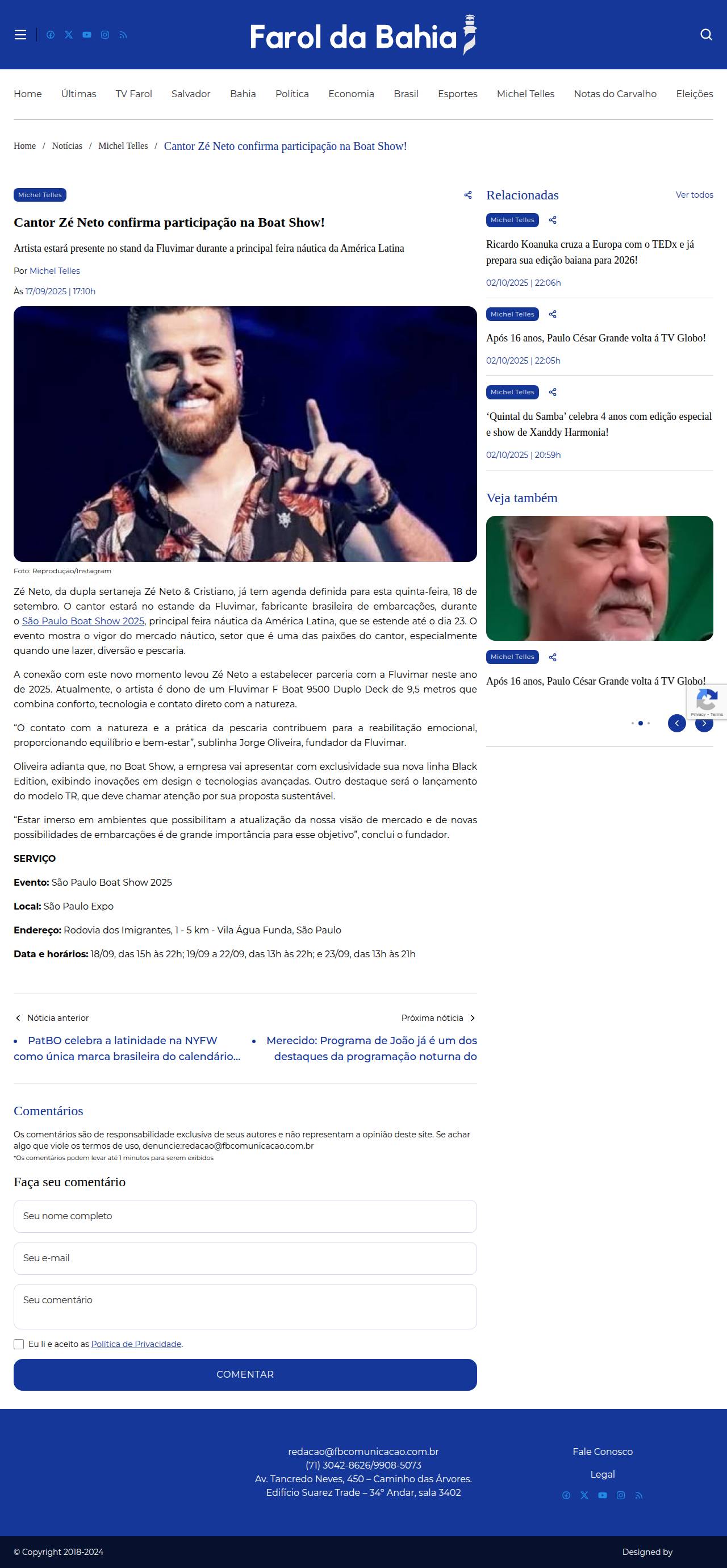 Farol da Bahia

Home Últimas TV Farol Salvador Bahia Política Economia Brasil Esportes Michel Telles Notas do Carvalho Eleições

Home / Notícias / Michel Telles / Cantor Zé Neto confirma participação na Boat Show!

Michel Telles

Cantor Zé Neto confirma participação na Boat Show!

Artista estará presente no stand da Fluvimar durante a principal feira náutica da América Latina

Por Michel Telles

Às 17/09/2025 | 17:10h

Foto: Reprodução/Instagram

Zé Neto, da dupla sertaneja Zé Neto & Cristiano, já tem agenda definida para esta quinta-feira, 18 de setembro. O cantor estará no estande da Fluvimar, fabricante brasileira de embarcações, durante o São Paulo Boat Show 2025, principal feira náutica da América Latina, que se estende até o dia 23. O evento mostra o vigor do mercado náutico, setor que é uma das paixões do cantor, especialmente quando une lazer, diversão e pescaria.

A conexão com este novo momento levou Zé Neto a estabelecer parceria com a Fluvimar neste ano de 2025. Atualmente, o artista é dono de um Fluvimar F Boat 9500 Duplo Deck de 9,5 metros que combina conforto, tecnologia e contato direto com a natureza.

“O contato com a natureza e a prática da pescaria contribuem para a reabilitação emocional, proporcionando equilíbrio e bem-estar”, sublinha Jorge Oliveira, fundador da Fluvimar.

Oliveira adianta que, no Boat Show, a empresa vai apresentar com exclusividade sua nova linha Black Edition, exibindo inovações em design e tecnologias avançadas. Outro destaque será o lançamento do modelo TR, que deve chamar atenção por sua proposta sustentável.

“Estar imerso em ambientes que possibilitam a atualização da nossa visão de mercado e de novas possibilidades de embarcações é de grande importância para esse objetivo”, conclui o fundador.

SERVIÇO

Evento: São Paulo Boat Show 2025

Local: São Paulo Expo

Endereço: Rodovia dos Imigrantes, 1 - 5 km - Vila Água Funda, São Paulo

Data e horários: 18/09, das 15h às 22h; 19/09 a 22/09, das 13h às 22h; e 23/09, das 13h às 21h

Notícia anterior
PatBO celebra a latinidade na NYFW como única marca brasileira do calendário...

Próxima notícia
Merecido: Programa de João já é um dos destaques da programação noturna do

Comentários

Os comentários são de responsabilidade exclusiva de seus autores e não representam a opinião deste site. Se achar algo que viole os termos de uso, denuncie:redacao@fbcomunicacao.com.br
*Os comentários podem levar até 1 minutos para serem exibidos

Faça seu comentário

Seu nome completo

Seu e-mail

Seu comentário

Eu li e aceito as Política de Privacidade.

COMENTAR

Relacionadas Ver todos

Michel Telles
Ricardo Koanuka cruza a Europa com o TEDx e já prepara sua edição baiana para 2026!
02/10/2025 | 22:06h

Michel Telles
Após 16 anos, Paulo César Grande volta á TV Globo!
02/10/2025 | 22:05h

Michel Telles
‘Quintal du Samba’ celebra 4 anos com edição especial e show de Xanddy Harmonia!
02/10/2025 | 20:59h

Veja também

Michel Telles
Após 16 anos, Paulo César Grande volta á TV Globo!

Privacy - Terms

redacao@fbcomunicacao.com.br
(71) 3042-8626/9908-5073
Av. Tancredo Neves, 450 – Caminho das Árvores.
Edifício Suarez Trade – 34° Andar, sala 3402

Fale Conosco
Legal

© Copyright 2018-2024
Designed by